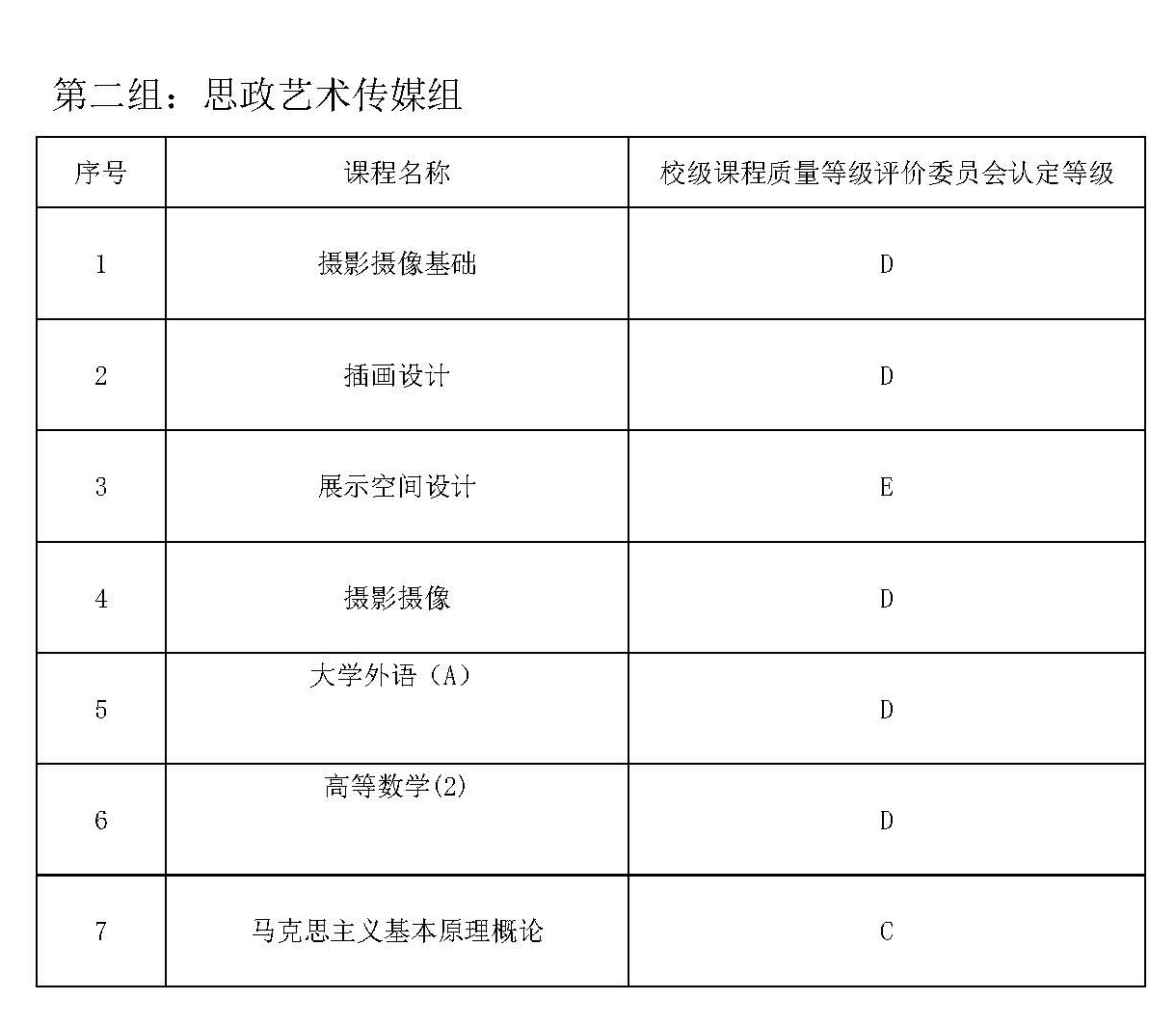 第二组：思政艺术传媒组

| 序号 | 课程名称 | 校级课程质量等级评价委员会认定等级 |
|---|---|---|
| 1 | 摄影摄像基础 | D |
| 2 | 插画设计 | D |
| 3 | 展示空间设计 | E |
| 4 | 摄影摄像 | D |
| 5 | 大学外语（A） | D |
| 6 | 高等数学(2) | D |
| 7 | 马克思主义基本原理概论 | C |